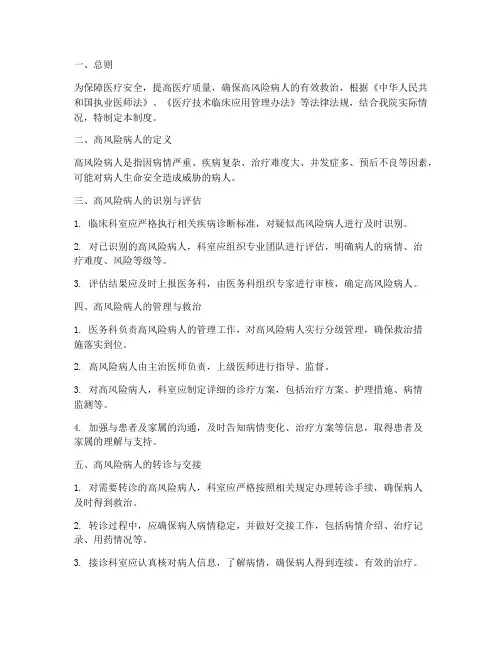 一、总则

为保障医疗安全，提高医疗质量，确保高风险病人的有效救治，根据《中华人民共和国执业医师法》、《医疗技术临床应用管理办法》等法律法规，结合我院实际情况，特制定本制度。

二、高风险病人的定义

高风险病人是指因病情严重、疾病复杂、治疗难度大、并发症多、预后不良等因素，可能对病人生命安全造成威胁的病人。

三、高风险病人的识别与评估

1. 临床科室应严格执行相关疾病诊断标准，对疑似高风险病人进行及时识别。

2. 对已识别的高风险病人，科室应组织专业团队进行评估，明确病人的病情、治疗难度、风险等级等。

3. 评估结果应及时上报医务科，由医务科组织专家进行审核，确定高风险病人。

四、高风险病人的管理与救治

1. 医务科负责高风险病人的管理工作，对高风险病人实行分级管理，确保救治措施落实到位。

2. 高风险病人由主治医师负责，上级医师进行指导、监督。

3. 对高风险病人，科室应制定详细的诊疗方案，包括治疗方案、护理措施、病情监测等。

4. 加强与患者及家属的沟通，及时告知病情变化、治疗方案等信息，取得患者及家属的理解与支持。

五、高风险病人的转诊与交接

1. 对需要转诊的高风险病人，科室应严格按照相关规定办理转诊手续，确保病人及时得到救治。

2. 转诊过程中，应确保病人病情稳定，并做好交接工作，包括病情介绍、治疗记录、用药情况等。

3. 接诊科室应认真核对病人信息，了解病情，确保病人得到连续、有效的治疗。